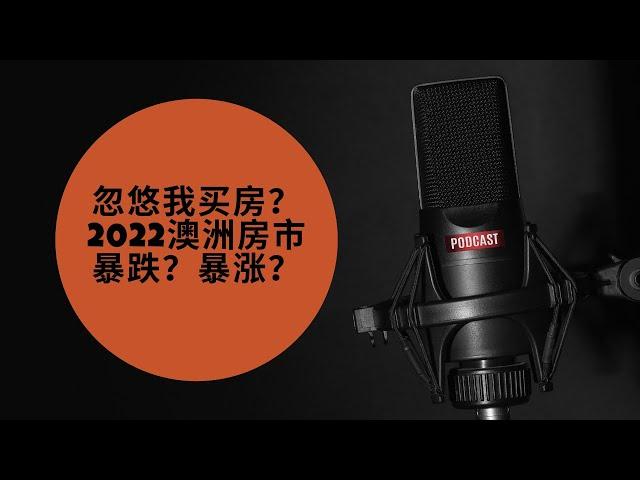 忽悠我买房？
2022澳洲房市
暴跌？暴涨？

PODCAST